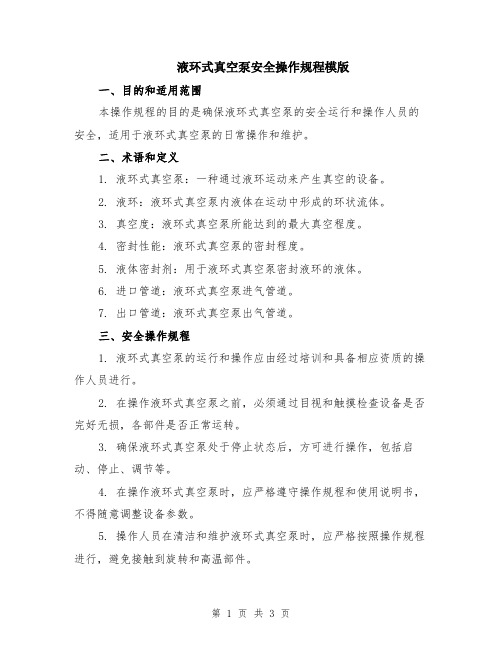 液环式真空泵安全操作规程模版

一、目的和适用范围

本操作规程的目的是确保液环式真空泵的安全运行和操作人员的安全，适用于液环式真空泵的日常操作和维护。

二、术语和定义

1. 液环式真空泵：一种通过液环运动来产生真空的设备。

2. 液环：液环式真空泵内液体在运动中形成的环状流体。

3. 真空度：液环式真空泵所能达到的最大真空程度。

4. 密封性能：液环式真空泵的密封程度。

5. 液体密封剂：用于液环式真空泵密封液环的液体。

6. 进口管道：液环式真空泵进气管道。

7. 出口管道：液环式真空泵出气管道。

三、安全操作规程

1. 液环式真空泵的运行和操作应由经过培训和具备相应资质的操作人员进行。

2. 在操作液环式真空泵之前，必须通过目视和触摸检查设备是否完好无损，各部件是否正常运转。

3. 确保液环式真空泵处于停止状态后，方可进行操作，包括启动、停止、调节等。

4. 在操作液环式真空泵时，应严格遵守操作规程和使用说明书，不得随意调整设备参数。

5. 操作人员在清洁和维护液环式真空泵时，应严格按照操作规程进行，避免接触到旋转和高温部件。

第 1 页 共 3 页